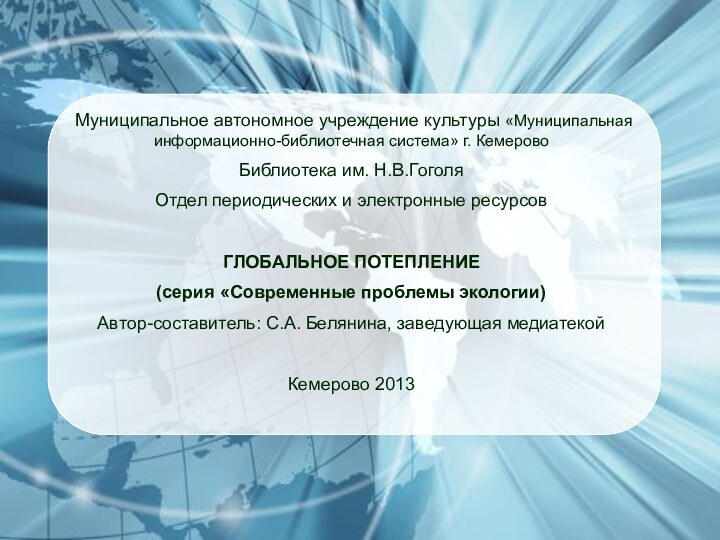 Муниципальное автономное учреждение культуры «Муниципальная информационно-библиотечная система» г. Кемерово

Библиотека им. Н.В.Гоголя

Отдел периодических и электронные ресурсов

ГЛОБАЛЬНОЕ ПОТЕПЛЕНИЕ

(серия «Современные проблемы экологии)

Автор-составитель: С.А. Белянина, заведующая медиатекой

Кемерово 2013